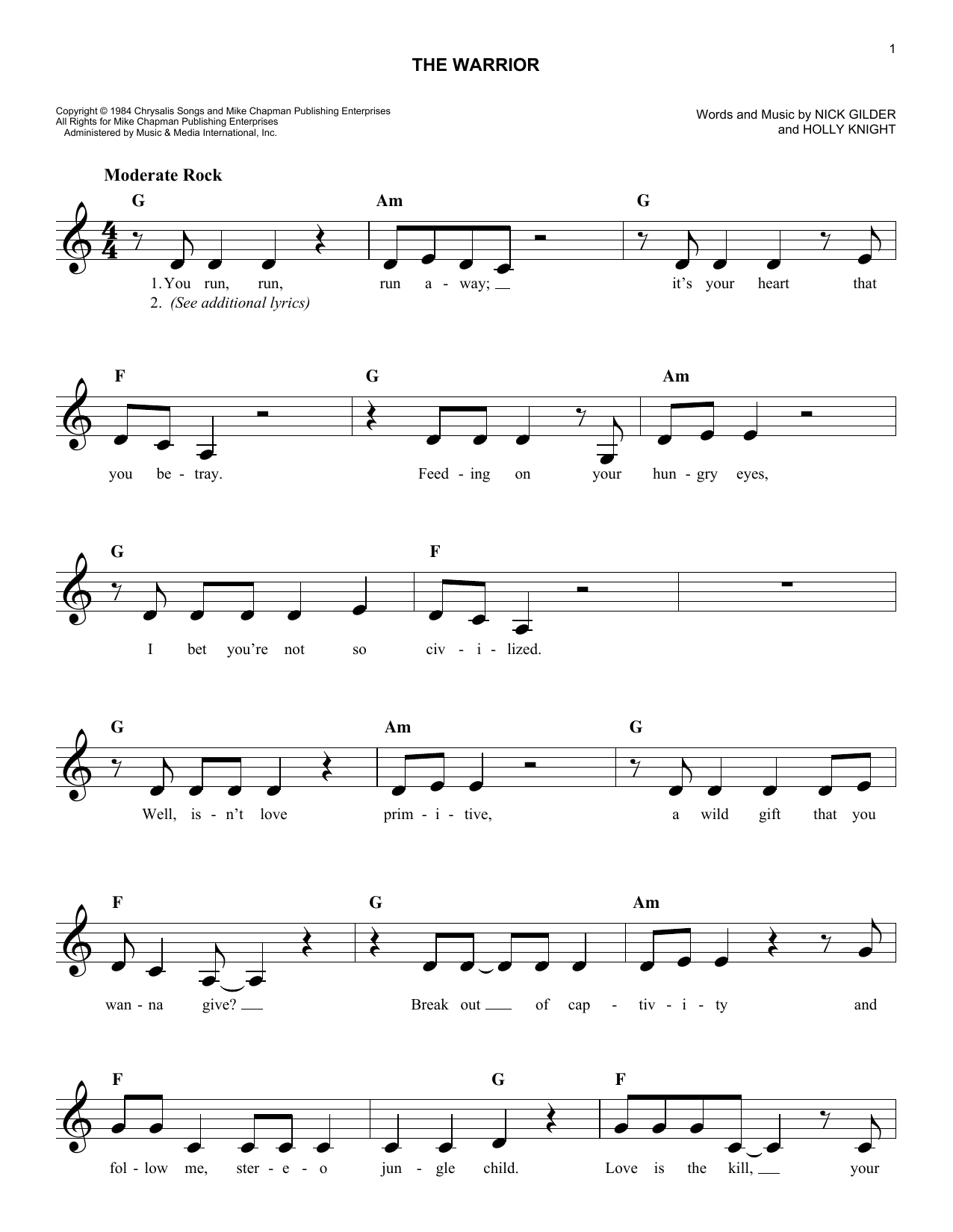 1

THE WARRIOR

Copyright © 1984 Chrysalis Songs and Mike Chapman Publishing Enterprises
All Rights for Mike Chapman Publishing Enterprises Administered by Music & Media International, Inc.

Words and Music by NICK GILDER and HOLLY KNIGHT

Moderate Rock

G Am G

1. You run, run, run a - way; it's your heart that
2. (See additional lyrics)

F G Am

you be - tray. Feed - ing on your hun - gry eyes,

G F

I bet you're not so civ - i - lized.

G Am G

Well, is - n't love prim - i - tive, a wild gift that you

F G Am

wan - na give? Break out of cap - tiv - i - ty and

F G F

fol - low me, ster - e - o jun - gle child. Love is the kill, your